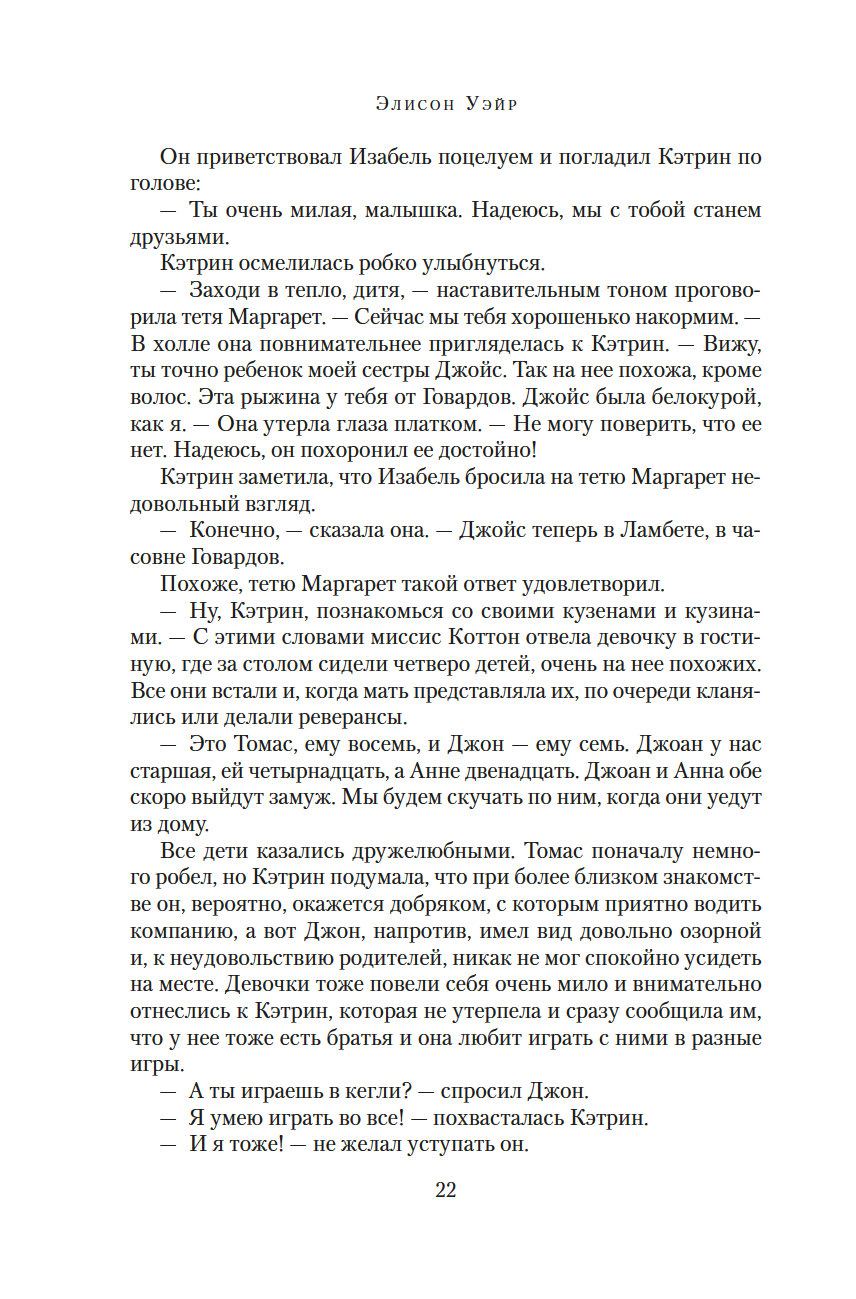 Элисон Уэйр

Он приветствовал Изабель поцелуем и погладил Кэтрин по голове:

— Ты очень милая, малышка. Надеюсь, мы с тобой станем друзьями.

Кэтрин осмелилась робко улыбнуться.

— Заходи в тепло, дитя, — наставительным тоном проговорила тетя Маргарет. — Сейчас мы тебя хорошенько накормим. — В холле она повнимательнее пригляделась к Кэтрин. — Вижу, ты точно ребенок моей сестры Джойс. Так на нее похожа, кроме волос. Эта рыжина у тебя от Говардов. Джойс была белокурой, как я. — Она утерла глаза платком. — Не могу поверить, что ее нет. Надеюсь, он похоронил ее достойно!

Кэтрин заметила, что Изабель бросила на тетю Маргарет недовольный взгляд.

— Конечно, — сказала она. — Джойс теперь в Ламбете, в часовне Говардов.

Похоже, тетю Маргарет такой ответ удовлетворил.

— Ну, Кэтрин, познакомься со своими кузенами и кузинами. — С этими словами миссис Коттон отвела девочку в гостиную, где за столом сидели четверо детей, очень на нее похожих. Все они встали и, когда мать представляла их, по очереди кланялись или делали реверансы.

— Это Томас, ему восемь, и Джон — ему семь. Джоан у нас старшая, ей четырнадцать, а Анне двенадцать. Джоан и Анна обе скоро выйдут замуж. Мы будем скучать по ним, когда они уедут из дому.

Все дети казались дружелюбными. Томас поначалу немного робел, но Кэтрин подумала, что при более близком знакомстве он, вероятно, окажется добряком, с которым приятно водить компанию, а вот Джон, напротив, имел вид довольно озорной и, к неудовольствию родителей, никак не мог спокойно усидеть на месте. Девочки тоже повели себя очень мило и внимательно отнеслись к Кэтрин, которая не утерпела и сразу сообщила им, что у нее тоже есть братья и она любит играть с ними в разные игры.

— А ты играешь в кегли? — спросил Джон.

— Я умею играть во все! — похвасталась Кэтрин.

— И я тоже! — не желал уступать он.

22